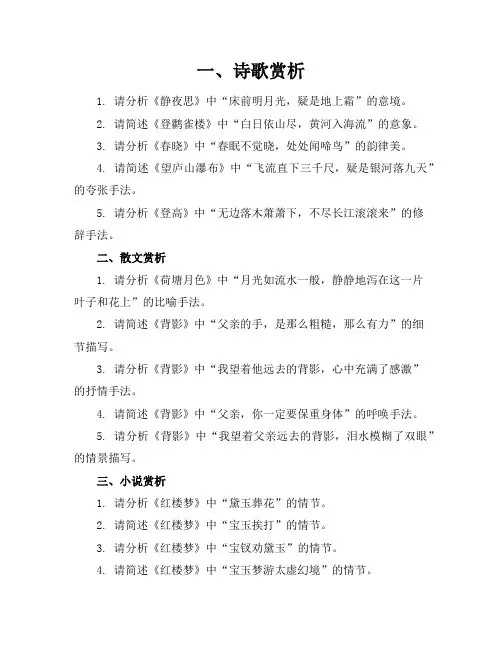 一、诗歌赏析

1. 请分析《静夜思》中“床前明月光，疑是地上霜”的意境。

2. 请简述《登鹳雀楼》中“白日依山尽，黄河入海流”的意象。

3. 请分析《春晓》中“春眠不觉晓，处处闻啼鸟”的韵律美。

4. 请简述《望庐山瀑布》中“飞流直下三千尺，疑是银河落九天”的夸张手法。

5. 请分析《登高》中“无边落木萧萧下，不尽长江滚滚来”的修辞手法。

二、散文赏析

1. 请分析《荷塘月色》中“月光如流水一般，静静地泻在这一片叶子和花上”的比喻手法。

2. 请简述《背影》中“父亲的手，是那么粗糙，那么有力”的细节描写。

3. 请分析《背影》中“我望着他远去的背影，心中充满了感激”的抒情手法。

4. 请简述《背影》中“父亲，你一定要保重身体”的呼唤手法。

5. 请分析《背影》中“我望着父亲远去的背影，泪水模糊了双眼”的情景描写。

三、小说赏析

1. 请分析《红楼梦》中“黛玉葬花”的情节。

2. 请简述《红楼梦》中“宝玉挨打”的情节。

3. 请分析《红楼梦》中“宝钗劝黛玉”的情节。

4. 请简述《红楼梦》中“宝玉梦游太虚幻境”的情节。